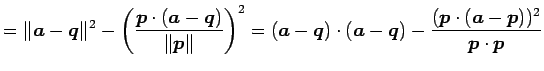 $= \|\boldsymbol{a}-\boldsymbol{q}\|^2 - \left(\frac{\boldsymbol{p}\cdot(\boldsymbol{a}-\boldsymbol{q})}{\|\boldsymbol{p}\|}\right)^2 = (\boldsymbol{a}-\boldsymbol{q})\cdot(\boldsymbol{a}-\boldsymbol{q}) - \frac{(\boldsymbol{p}\cdot(\boldsymbol{a}-\boldsymbol{p}))^2}{\boldsymbol{p}\cdot\boldsymbol{p}}$